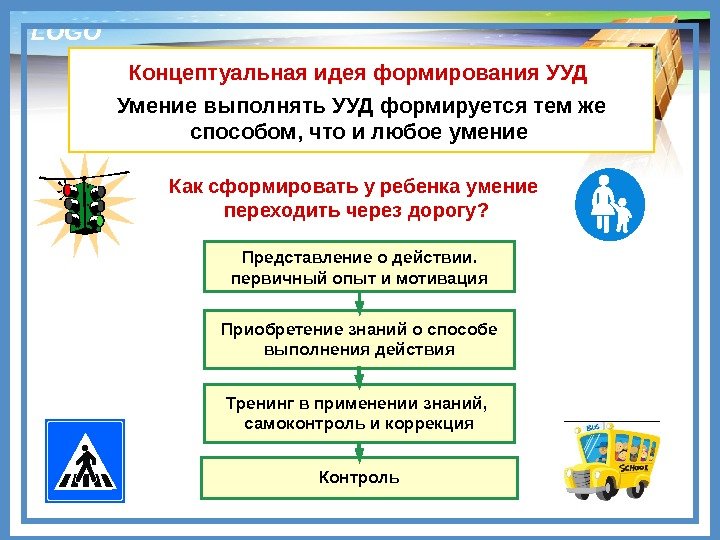 LOGO

Концептуальная идея формирования УУД

Умение выполнять УУД формируется тем же способом, что и любое умение

Как сформировать у ребенка умение переходить через дорогу?

Представление о действии. первичный опыт и мотивация

Приобретение знаний о способе выполнения действия

Тренинг в применении знаний, самоконтроль и коррекция

Контроль

BUS

SCHOOL